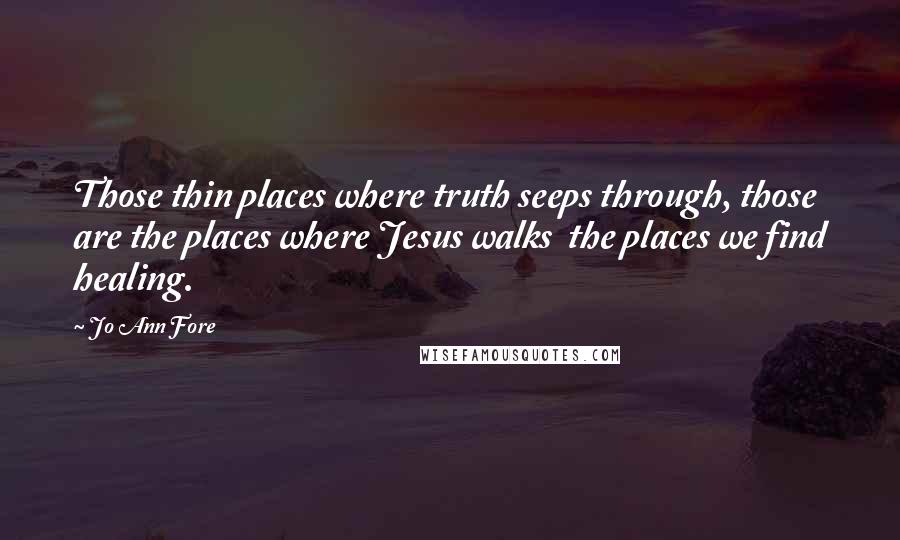 Those thin places where truth seeps through, those are the places where Jesus walks  the places we find healing.

~ Jo Ann Fore

WISEFAMOUSQUOTES.COM